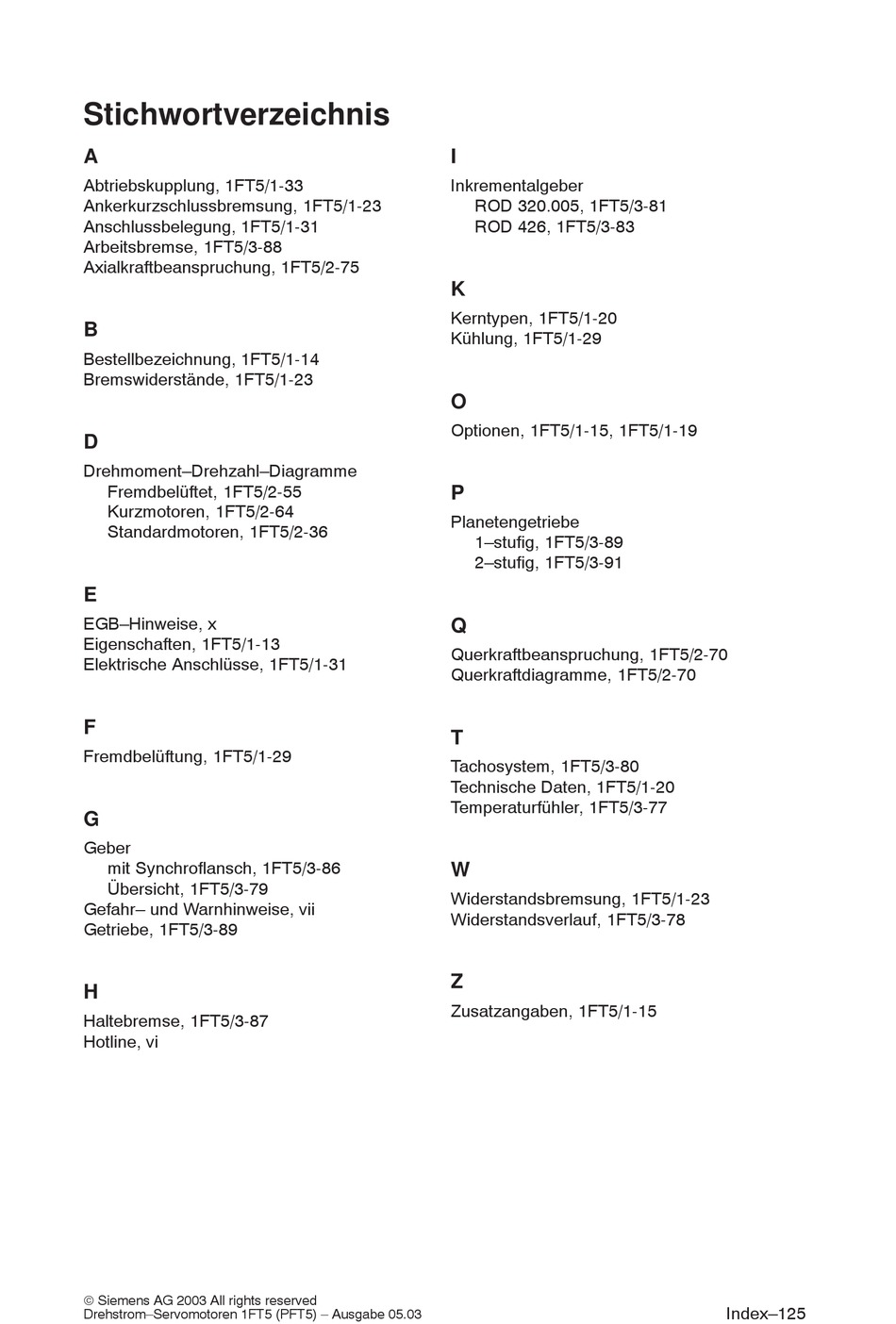 Stichwortverzeichnis

A

Abtriebskupplung, 1FT5/1-33
Ankerkurzschlussbremsung, 1FT5/1-23
Anschlussbelegung, 1FT5/1-31
Arbeitsbremse, 1FT5/3-88
Axialkraftbeanspruchung, 1FT5/2-75

B

Bestellbezeichnung, 1FT5/1-14
Bremswiderstände, 1FT5/1-23

D

Drehmoment–Drehzahl–Diagramme
Fremdbelüftet, 1FT5/2-55
Kurzmotoren, 1FT5/2-64
Standardmotoren, 1FT5/2-36

E

EGB–Hinweise, x
Eigenschaften, 1FT5/1-13
Elektrische Anschlüsse, 1FT5/1-31

F

Fremdbelüftung, 1FT5/1-29

G

Geber
mit Synchroflansch, 1FT5/3-86
Übersicht, 1FT5/3-79
Gefahr– und Warnhinweise, vii
Getriebe, 1FT5/3-89

H

Haltebremse, 1FT5/3-87
Hotline, vi

I

Inkrementalgeber
ROD 320.005, 1FT5/3-81
ROD 426, 1FT5/3-83

K

Kerntypen, 1FT5/1-20
Kühlung, 1FT5/1-29

O

Optionen, 1FT5/1-15, 1FT5/1-19

P

Planetengetriebe
1–stufig, 1FT5/3-89
2–stufig, 1FT5/3-91

Q

Querkraftbeanspruchung, 1FT5/2-70
Querkraftdiagramme, 1FT5/2-70

T

Tachosystem, 1FT5/3-80
Technische Daten, 1FT5/1-20
Temperaturfühler, 1FT5/3-77

W

Widerstandsbremsung, 1FT5/1-23
Widerstandsverlauf, 1FT5/3-78

Z

Zusatzangaben, 1FT5/1-15

© Siemens AG 2003 All rights reserved
Drehstrom–Servomotoren 1FT5 (PFT5) – Ausgabe 05.03

Index–125